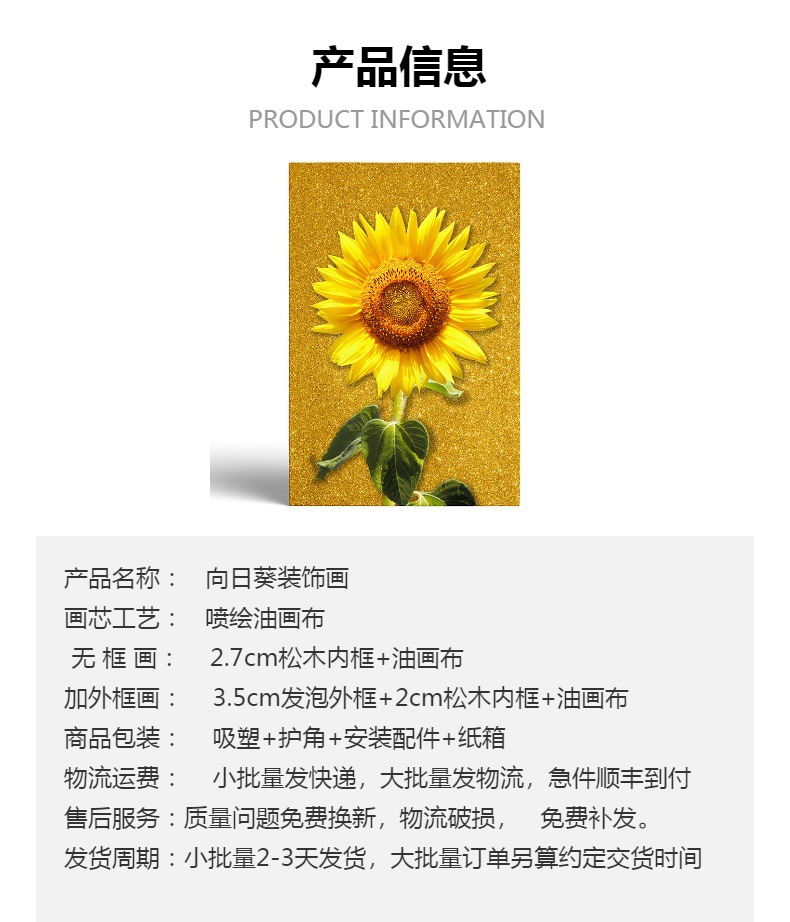 产品信息

PRODUCT INFORMATION

产品名称：  向日葵装饰画

画芯工艺：  喷绘油画布

无 框 画：  2.7cm松木内框+油画布

加外框画：  3.5cm发泡外框+2cm松木内框+油画布

商品包装：  吸塑+护角+安装配件+纸箱

物流运费：  小批量发快递，大批量发物流，急件顺丰到付

售后服务：质量问题免费换新，物流破损，  免费补发。

发货周期：小批量2-3天发货，大批量订单另算约定交货时间